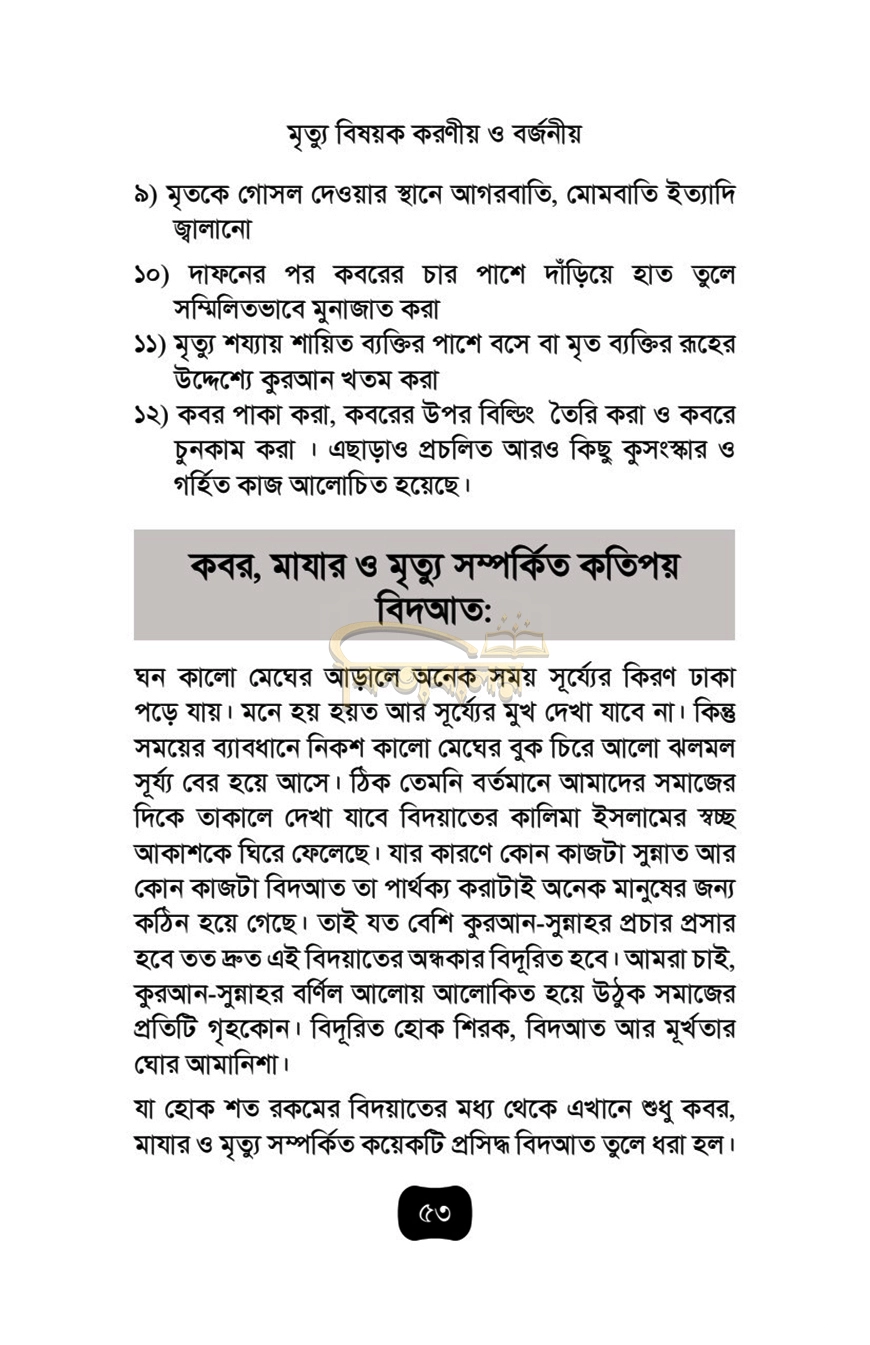 মৃত্যু বিষয়ক করণীয় ও বর্জনীয়

৯) মৃতকে গোসল দেওয়ার স্থানে আগরবাতি, মোমবাতি ইত্যাদি জ্বালানো

১০) দাফনের পর কবরের চার পাশে দাঁড়িয়ে হাত তুলে সম্মিলিতভাবে মুনাজাত করা

১১) মৃত্যু শয্যায় শায়িত ব্যক্তির পাশে বসে বা মৃত ব্যক্তির রূহের উদ্দেশ্যে কুরআন খতম করা

১২) কবর পাকা করা, কবরের উপর বিল্ডিং তৈরি করা ও কবরে চুনকাম করা । এছাড়াও প্রচলিত আরও কিছু কুসংস্কার ও গর্হিত কাজ আলোচিত হয়েছে।

কবর, মাযার ও মৃত্যু সম্পর্কিত কতিপয় বিদআত:

ঘন কালো মেঘের আড়ালে অনেক সময় সূর্য্যের কিরণ ঢাকা পড়ে যায়। মনে হয় হয়ত আর সূর্য্যের মুখ দেখা যাবে না। কিন্তু সময়ের ব্যাবধানে নিকশ কালো মেঘের বুক চিরে আলো ঝলমল সূর্য্য বের হয়ে আসে। ঠিক তেমনি বর্তমানে আমাদের সমাজের দিকে তাকালে দেখা যাবে বিদয়াতের কালিমা ইসলামের স্বচ্ছ আকাশকে ঘিরে ফেলেছে। যার কারণে কোন কাজটা সুন্নাত আর কোন কাজটা বিদআত তা পার্থক্য করাটাই অনেক মানুষের জন্য কঠিন হয়ে গেছে। তাই যত বেশি কুরআন-সুন্নাহর প্রচার প্রসার হবে তত দ্রুত এই বিদয়াতের অন্ধকার বিদূরিত হবে। আমরা চাই, কুরআন-সুন্নাহর বর্ণিল আলোয় আলোকিত হয়ে উঠুক সমাজের প্রতিটি গৃহকোন। বিদূরিত হোক শিরক, বিদআত আর মূর্খতার ঘোর আমানিশা।

যা হোক শত রকমের বিদয়াতের মধ্য থেকে এখানে শুধু কবর, মাযার ও মৃত্যু সম্পর্কিত কয়েকটি প্রসিদ্ধ বিদআত তুলে ধরা হল।

৫৩